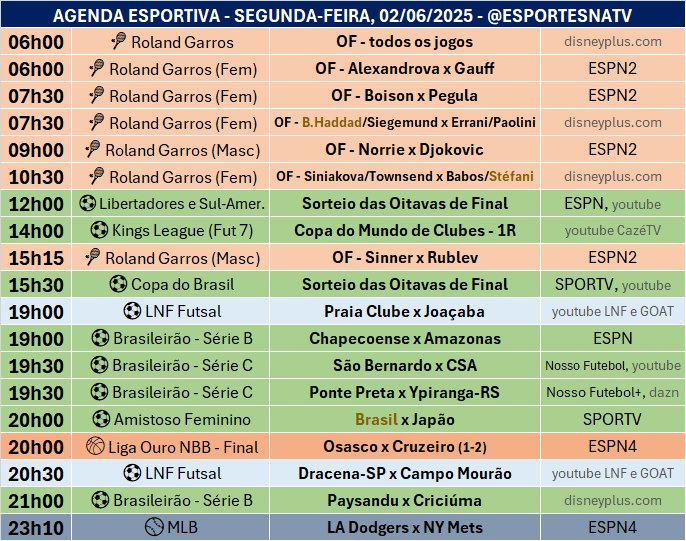 AGENDA ESPORTIVA - SEGUNDA-FEIRA, 02/06/2025 - @ESPORTESNATV

| | | | |
|---|---|---|---|
| 06h00 | Roland Garros | OF - todos os jogos | disneyplus.com |
| 06h00 | Roland Garros (Fem) | OF - Alexandrova x Gauff | ESPN2 |
| 07h30 | Roland Garros (Fem) | OF - Boison x Pegula | ESPN2 |
| 07h30 | Roland Garros (Fem) | OF - B.Haddad/Siegemund x Errani/Paolini | disneyplus.com |
| 09h00 | Roland Garros (Masc) | OF - Norrie x Djokovic | ESPN2 |
| 10h30 | Roland Garros (Fem) | OF - Siniakova/Townsend x Babos/Stéfani | disneyplus.com |
| 12h00 | Libertadores e Sul-Amer. | Sorteio das Oitavas de Final | ESPN, youtube |
| 14h00 | Kings League (Fut 7) | Copa do Mundo de Clubes - 1R | youtube CazéTV |
| 15h15 | Roland Garros (Masc) | OF - Sinner x Rublev | ESPN2 |
| 15h30 | Copa do Brasil | Sorteio das Oitavas de Final | SPORTV, youtube |
| 19h00 | LNF Futsal | Praia Clube x Joaçaba | youtube LNF e GOAT |
| 19h00 | Brasileirão - Série B | Chapecoense x Amazonas | ESPN |
| 19h30 | Brasileirão - Série C | São Bernardo x CSA | Nosso Futebol, youtube |
| 19h30 | Brasileirão - Série C | Ponte Preta x Ypiranga-RS | Nosso Futebol+, dazn |
| 20h00 | Amistoso Feminino | Brasil x Japão | SPORTV |
| 20h00 | Liga Ouro NBB - Final | Osasco x Cruzeiro (1-2) | ESPN4 |
| 20h30 | LNF Futsal | Dracena-SP x Campo Mourão | youtube LNF e GOAT |
| 21h00 | Brasileirão - Série B | Paysandu x Criciúma | disneyplus.com |
| 23h10 | MLB | LA Dodgers x NY Mets | ESPN4 |